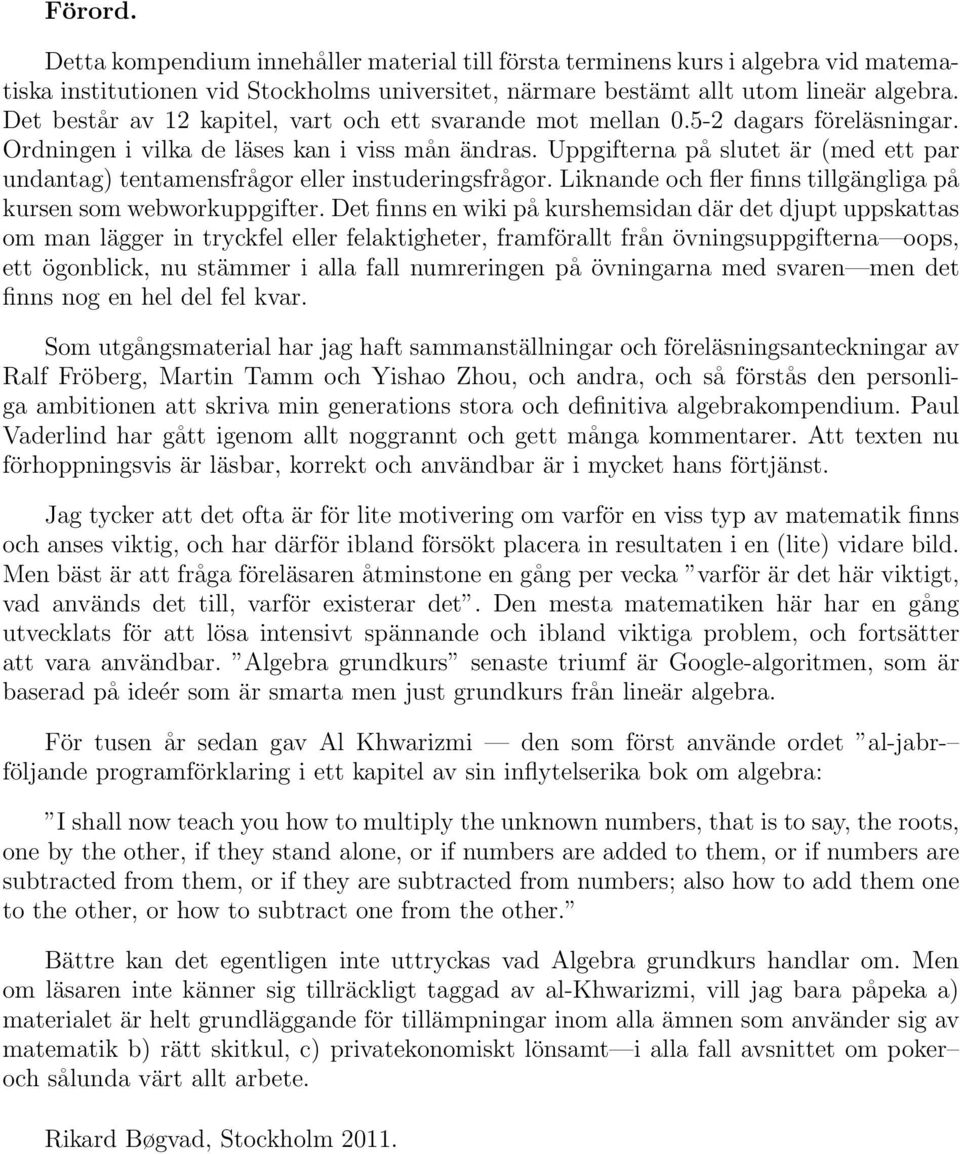 Förord.

Detta kompendium innehåller material till första terminens kurs i algebra vid matematiska institutionen vid Stockholms universitet, närmare bestämt allt utom lineär algebra. Det består av 12 kapitel, vart och ett svarande mot mellan 0.5-2 dagars föreläsningar. Ordningen i vilka de läses kan i viss mån ändras. Uppgifterna på slutet är (med ett par undantag) tentamensfrågor eller instuderingsfrågor. Liknande och fler finns tillgängliga på kursen som webworkuppgifter. Det finns en wiki på kurshemsidan där det djupt uppskattas om man lägger in tryckfel eller felaktigheter, framförallt från övningsuppgifterna—oops, ett ögonblick, nu stämmer i alla fall numreringen på övningarna med svaren—men det finns nog en hel del fel kvar.

Som utgångsmaterial har jag haft sammanställningar och föreläsningsanteckningar av Ralf Fröberg, Martin Tamm och Yishao Zhou, och andra, och så förstås den personliga ambitionen att skriva min generations stora och definitiva algebrakompendium. Paul Vaderlind har gått igenom allt noggrannt och gett många kommentarer. Att texten nu förhoppningsvis är läsbar, korrekt och användbar är i mycket hans förtjänst.

Jag tycker att det ofta är för lite motivering om varför en viss typ av matematik finns och anses viktig, och har därför ibland försökt placera in resultaten i en (lite) vidare bild. Men bäst är att fråga föreläsaren åtminstone en gång per vecka ”varför är det här viktigt, vad används det till, varför existerar det”. Den mesta matematiken här har en gång utvecklats för att lösa intensivt spännande och ibland viktiga problem, och fortsätter att vara användbar. ”Algebra grundkurs” senaste triumf är Google-algoritmen, som är baserad på ideér som är smarta men just grundkurs från lineär algebra.

För tusen år sedan gav Al Khwarizmi — den som först använde ordet ”al-jabr-– följande programförklaring i ett kapitel av sin inflytelserika bok om algebra:

”I shall now teach you how to multiply the unknown numbers, that is to say, the roots, one by the other, if they stand alone, or if numbers are added to them, or if numbers are subtracted from them, or if they are subtracted from numbers; also how to add them one to the other, or how to subtract one from the other.”

Bättre kan det egentligen inte uttryckas vad Algebra grundkurs handlar om. Men om läsaren inte känner sig tillräckligt taggad av al-Khwarizmi, vill jag bara påpeka a) materialet är helt grundläggande för tillämpningar inom alla ämnen som använder sig av matematik b) rätt skitkul, c) privatekonomiskt lönsamt—i alla fall avsnittet om poker– och sålunda värt allt arbete.

Rikard Bøgvad, Stockholm 2011.